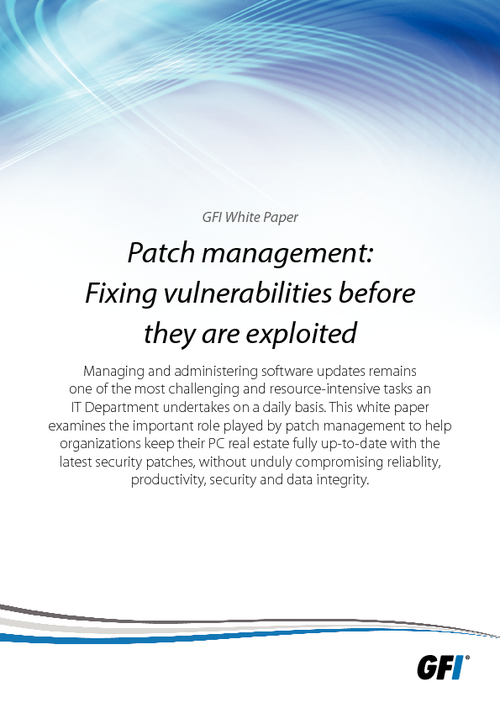 GFI White Paper

Patch management: Fixing vulnerabilities before they are exploited

Managing and administering software updates remains one of the most challenging and resource-intensive tasks an IT Department undertakes on a daily basis. This white paper examines the important role played by patch management to help organizations keep their PC real estate fully up-to-date with the latest security patches, without unduly compromising reliablity, productivity, security and data integrity.

GFI®